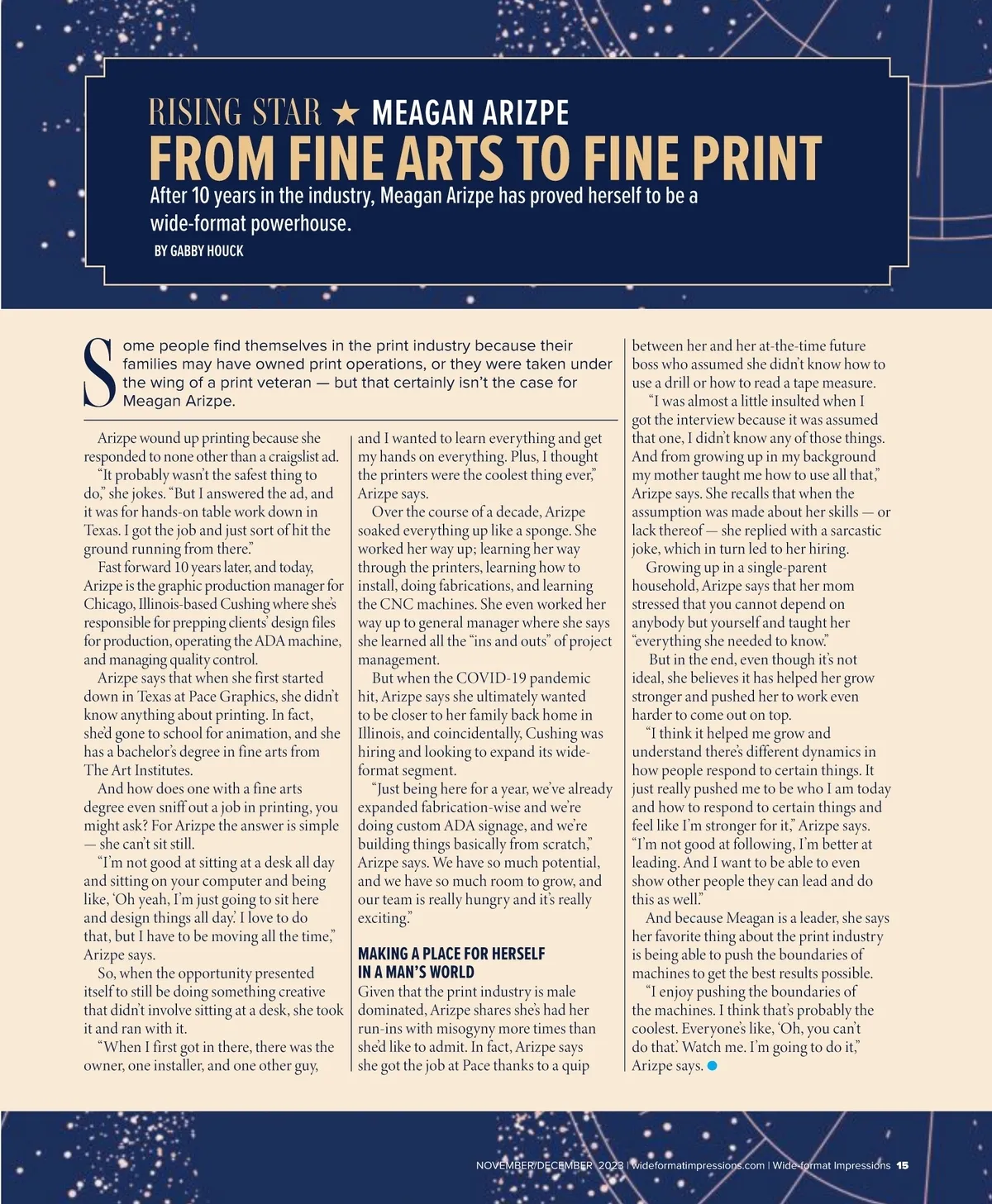 RISING STAR ★ MEAGAN ARIZPE

FROM FINE ARTS TO FINE PRINT

After 10 years in the industry, Meagan Arizpe has proved herself to be a wide-format powerhouse.

BY GABBY HOUCK

Some people find themselves in the print industry because their families may have owned print operations, or they were taken under the wing of a print veteran — but that certainly isn't the case for Meagan Arizpe.

Arizpe wound up printing because she responded to none other than a craigslist ad.

"It probably wasn't the safest thing to do," she jokes. "But I answered the ad, and it was for hands-on table work down in Texas. I got the job and just sort of hit the ground running from there."

Fast forward 10 years later, and today, Arizpe is the graphic production manager for Chicago, Illinois-based Cushing where she's responsible for prepping clients' design files for production, operating the ADA machine, and managing quality control.

Arizpe says that when she first started down in Texas at Pace Graphics, she didn't know anything about printing. In fact, she'd gone to school for animation, and she has a bachelor's degree in fine arts from The Art Institutes.

And how does one with a fine arts degree even sniff out a job in printing, you might ask? For Arizpe the answer is simple — she can't sit still.

"I'm not good at sitting at a desk all day and sitting on your computer and being like, 'Oh yeah, I'm just going to sit here and design things all day.' I love to do that, but I have to be moving all the time," Arizpe says.

So, when the opportunity presented itself to still be doing something creative that didn't involve sitting at a desk, she took it and ran with it.

"When I first got in there, there was the owner, one installer, and one other guy, and I wanted to learn everything and get my hands on everything. Plus, I thought the printers were the coolest thing ever," Arizpe says.

Over the course of a decade, Arizpe soaked everything up like a sponge. She worked her way up; learning her way through the printers, learning how to install, doing fabrications, and learning the CNC machines. She even worked her way up to general manager where she says she learned all the "ins and outs" of project management.

But when the COVID-19 pandemic hit, Arizpe says she ultimately wanted to be closer to her family back home in Illinois, and coincidentally, Cushing was hiring and looking to expand its wide-format segment.

"Just being here for a year, we've already expanded fabrication-wise and we're doing custom ADA signage, and we're building things basically from scratch," Arizpe says. We have so much potential, and we have so much room to grow, and our team is really hungry and it's really exciting."

MAKING A PLACE FOR HERSELF IN A MAN'S WORLD

Given that the print industry is male dominated, Arizpe shares she's had her run-ins with misogyny more times than she'd like to admit. In fact, Arizpe says she got the job at Pace thanks to a quip between her and her at-the-time future boss who assumed she didn't know how to use a drill or how to read a tape measure.

"I was almost a little insulted when I got the interview because it was assumed that one, I didn't know any of those things. And from growing up in my background my mother taught me how to use all that," Arizpe says. She recalls that when the assumption was made about her skills — or lack thereof — she replied with a sarcastic joke, which in turn led to her hiring.

Growing up in a single-parent household, Arizpe says that her mom stressed that you cannot depend on anybody but yourself and taught her "everything she needed to know."

But in the end, even though it's not ideal, she believes it has helped her grow stronger and pushed her to work even harder to come out on top.

"I think it helped me grow and understand there's different dynamics in how people respond to certain things. It just really pushed me to be who I am today and how to respond to certain things and feel like I'm stronger for it," Arizpe says. "I'm not good at following, I'm better at leading. And I want to be able to even show other people they can lead and do this as well."

And because Meagan is a leader, she says her favorite thing about the print industry is being able to push the boundaries of machines to get the best results possible.

"I enjoy pushing the boundaries of the machines. I think that's probably the coolest. Everyone's like, 'Oh, you can't do that.' Watch me. I'm going to do it," Arizpe says.

NOVEMBER/DECEMBER 2023 | wideformatimpressions.com | Wide-format Impressions 15